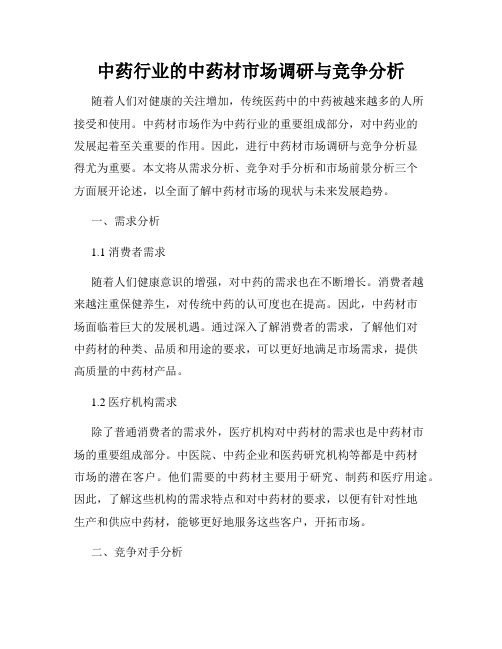 中药行业的中药材市场调研与竞争分析

随着人们对健康的关注增加，传统医药中的中药被越来越多的人所接受和使用。中药材市场作为中药行业的重要组成部分，对中药业的发展起着至关重要的作用。因此，进行中药材市场调研与竞争分析显得尤为重要。本文将从需求分析、竞争对手分析和市场前景分析三个方面展开论述，以全面了解中药材市场的现状与未来发展趋势。

一、需求分析

1.1 消费者需求

随着人们健康意识的增强，对中药的需求也在不断增长。消费者越来越注重保健养生，对传统中药的认可度也在提高。因此，中药材市场面临着巨大的发展机遇。通过深入了解消费者的需求，了解他们对中药材的种类、品质和用途的要求，可以更好地满足市场需求，提供高质量的中药材产品。

1.2 医疗机构需求

除了普通消费者的需求外，医疗机构对中药材的需求也是中药材市场的重要组成部分。中医院、中药企业和医药研究机构等都是中药材市场的潜在客户。他们需要的中药材主要用于研究、制药和医疗用途。因此，了解这些机构的需求特点和对中药材的要求，以便有针对性地生产和供应中药材，能够更好地服务这些客户，开拓市场。

二、竞争对手分析